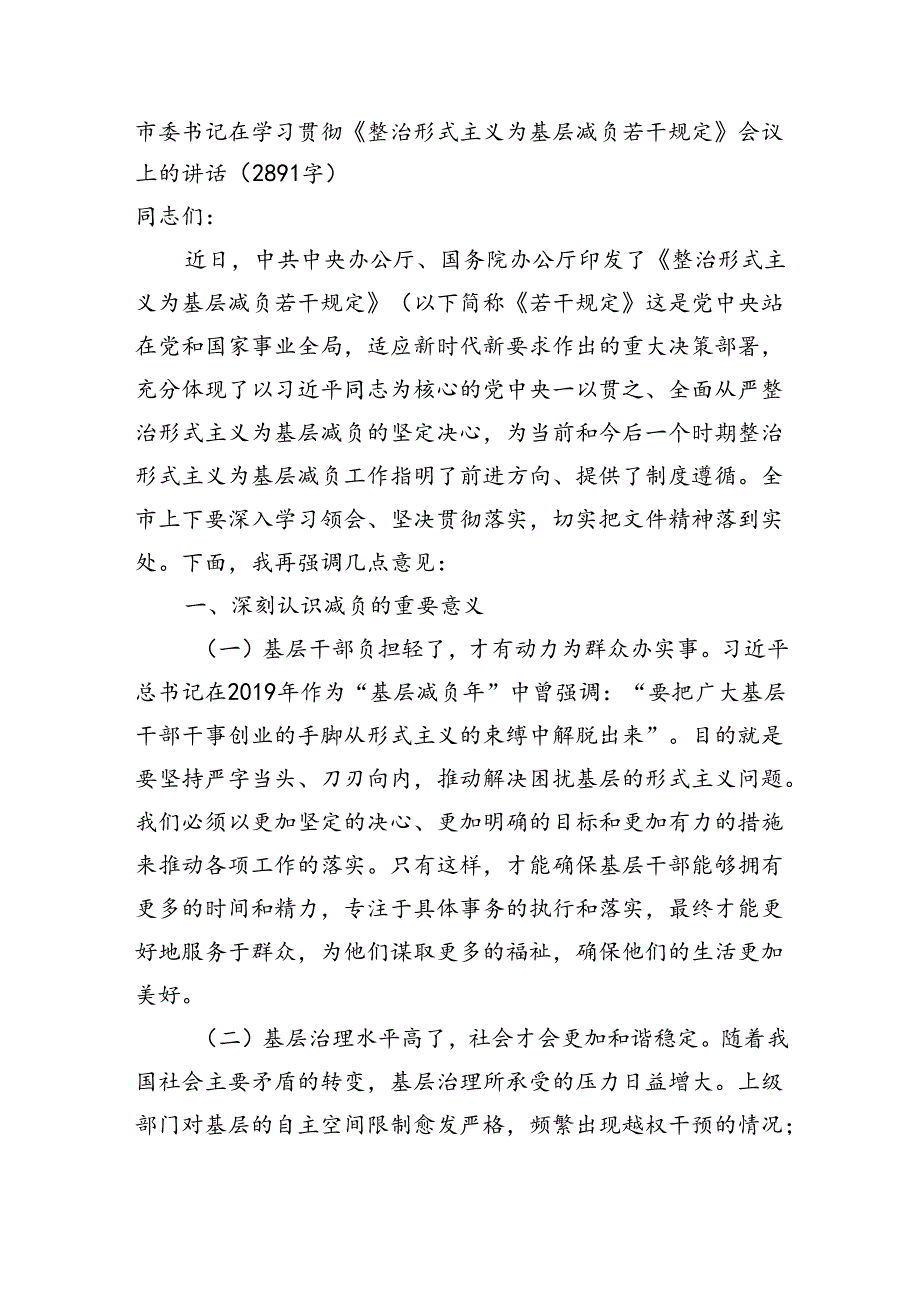 市委书记在学习贯彻《整治形式主义为基层减负若干规定》会议上的讲话（2891字）
同志们：

近日，中共中央办公厅、国务院办公厅印发了《整治形式主义为基层减负若干规定》（以下简称《若干规定》这是党中央站在党和国家事业全局，适应新时代新要求作出的重大决策部署，充分体现了以习近平同志为核心的党中央一以贯之、全面从严整治形式主义为基层减负的坚定决心，为当前和今后一个时期整治形式主义为基层减负工作指明了前进方向、提供了制度遵循。全市上下要深入学习领会、坚决贯彻落实，切实把文件精神落到实处。下面，我再强调几点意见：

一、深刻认识减负的重要意义

（一）基层干部负担轻了，才有动力为群众办实事。习近平总书记在2019年作为“基层减负年”中曾强调：“要把广大基层干部干事创业的手脚从形式主义的束缚中解脱出来”。目的就是要坚持严字当头、刀刃向内，推动解决困扰基层的形式主义问题。我们必须以更加坚定的决心、更加明确的目标和更加有力的措施来推动各项工作的落实。只有这样，才能确保基层干部能够拥有更多的时间和精力，专注于具体事务的执行和落实，最终才能更好地服务于群众，为他们谋取更多的福祉，确保他们的生活更加美好。

（二）基层治理水平高了，社会才会更加和谐稳定。随着我国社会主要矛盾的转变，基层治理所承受的压力日益增大。上级部门对基层的自主空间限制愈发严格，频繁出现越权干预的情况；